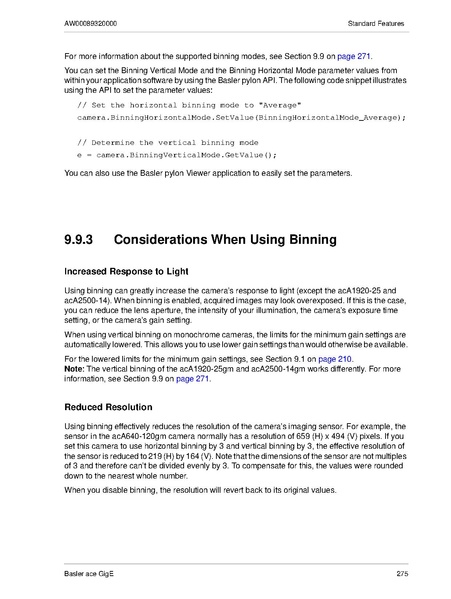 AW00089320000

Standard Features

For more information about the supported binning modes, see Section 9.9 on page 271.

You can set the Binning Vertical Mode and the Binning Horizontal Mode parameter values from within your application software by using the Basler pylon API. The following code snippet illustrates using the API to set the parameter values:

// Set the horizontal binning mode to "Average"
camera.BinningHorizontalMode.SetValue(BinningHorizontalMode_Average);

// Determine the vertical binning mode
e = camera.BinningVerticalMode.GetValue();

You can also use the Basler pylon Viewer application to easily set the parameters.

9.9.3 Considerations When Using Binning

Increased Response to Light

Using binning can greatly increase the camera's response to light (except the acA1920-25 and acA2500-14). When binning is enabled, acquired images may look overexposed. If this is the case, you can reduce the lens aperture, the intensity of your illumination, the camera's exposure time setting, or the camera's gain setting.

When using vertical binning on monochrome cameras, the limits for the minimum gain settings are automatically lowered. This allows you to use lower gain settings than would otherwise be available.

For the lowered limits for the minimum gain settings, see Section 9.1 on page 210.
Note: The vertical binning of the acA1920-25gm and acA2500-14gm works differently. For more information, see Section 9.9 on page 271.

Reduced Resolution

Using binning effectively reduces the resolution of the camera's imaging sensor. For example, the sensor in the acA640-120gm camera normally has a resolution of 659 (H) x 494 (V) pixels. If you set this camera to use horizontal binning by 3 and vertical binning by 3, the effective resolution of the sensor is reduced to 219 (H) by 164 (V). Note that the dimensions of the sensor are not multiples of 3 and therefore can't be divided evenly by 3. To compensate for this, the values were rounded down to the nearest whole number.

When you disable binning, the resolution will revert back to its original values.

Basler ace GigE

275